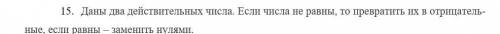 15. Даны два действительных числа. Если числа не равны, то превратить их в отрицательные, если равны – заменить нулями.